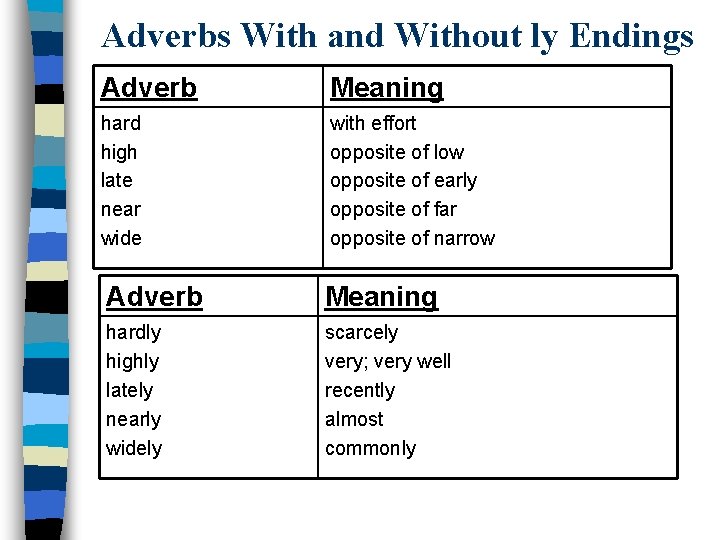 Adverbs With and Without ly Endings

| Adverb | Meaning |
|---|---|
| hard | with effort |
| high | opposite of low |
| late | opposite of early |
| near | opposite of far |
| wide | opposite of narrow |

| Adverb | Meaning |
|---|---|
| hardly | scarcely |
| highly | very; very well |
| lately | recently |
| nearly | almost |
| widely | commonly |